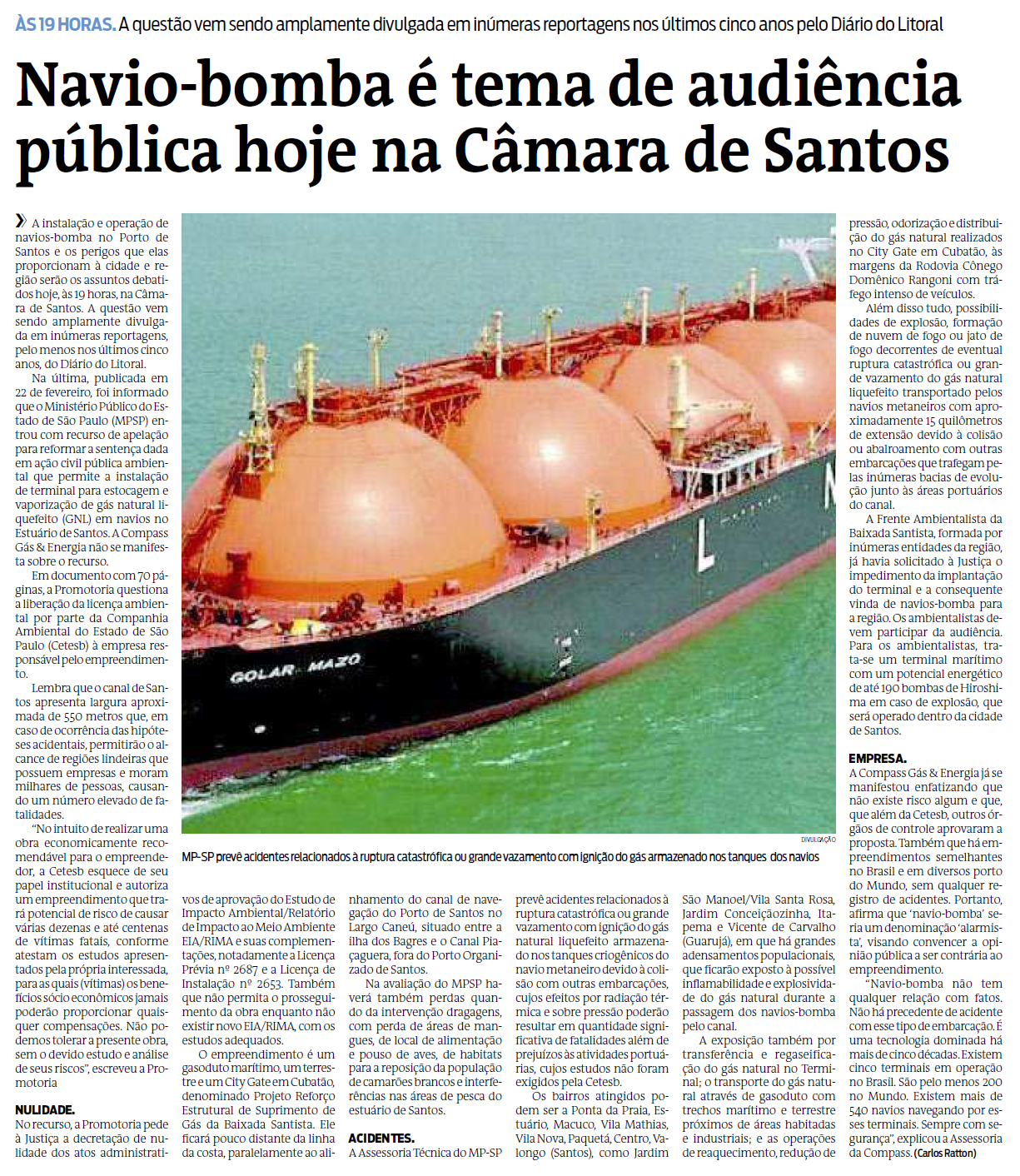 ÀS 19 HORAS. A questão vem sendo amplamente divulgada em inúmeras reportagens nos últimos cinco anos pelo Diário do Litoral

Navio-bomba é tema de audiência pública hoje na Câmara de Santos

A instalação e operação de navios-bomba no Porto de Santos e os perigos que elas proporcionam à cidade e região serão os assuntos debatidos hoje, às 19 horas, na Câmara de Santos. A questão vem sendo amplamente divulgada em inúmeras reportagens, pelo menos nos últimos cinco anos, do Diário do Litoral.

Na última, publicada em 22 de fevereiro, foi informado que o Ministério Público do Estado de São Paulo (MPSP) entrou com recurso de apelação para reformar a sentença dada em ação civil pública ambiental que permite a instalação de terminal para estocagem e vaporização de gás natural liquefeito (GNL) em navios no Estuário de Santos. A Compass Gás & Energia não se manifesta sobre o recurso.

Em documento com 70 páginas, a Promotoria questiona a liberação da licença ambiental por parte da Companhia Ambiental do Estado de São Paulo (Cetesb) à empresa responsável pelo empreendimento.

Lembra que o canal de Santos apresenta largura aproximada de 550 metros que, em caso de ocorrência das hipóteses acidentais, permitirão o alcance de regiões lindeiras que possuem empresas e moram milhares de pessoas, causando um número elevado de fatalidades.

"No intuito de realizar uma obra economicamente recomendável para o empreendedor, a Cetesb esquece de seu papel institucional e autoriza um empreendimento que trará potencial de risco de causar várias dezenas e até centenas de vítimas fatais, conforme atestam os estudos apresentados pela própria interessada, para as quais (vítimas) os benefícios sócio econômicos jamais poderão proporcionar quaisquer compensações. Não podemos tolerar a presente obra, sem o devido estudo e análise de seus riscos", escreveu a Promotoria

NULIDADE.
No recurso, a Promotoria pede à Justiça a decretação de nulidade dos atos administrativos de aprovação do Estudo de Impacto Ambiental/Relatório de Impacto ao Meio Ambiente EIA/RIMA e suas complementações, notadamente a Licença Prévia nº 2687 e a Licença de Instalação nº 2653. Também que não permita o prosseguimento da obra enquanto não existir novo EIA/RIMA, com os estudos adequados.

O empreendimento é um gasoduto marítimo, um terrestre e um City Gate em Cubatão, denominado Projeto Reforço Estrutural de Suprimento de Gás da Baixada Santista. Ele ficará pouco distante da linha da costa, paralelamente ao alinhamento do canal de navegação do Porto de Santos no Largo Caneú, situado entre a ilha dos Bagres e o Canal Piaçaguera, fora do Porto Organizado de Santos.

Na avaliação do MPSP haverá também perdas quando da intervenção dragagens, com perda de áreas de mangues, de local de alimentação e pouso de aves, de habitats para a reposição da população de camarões brancos e interferências nas áreas de pesca do estuário de Santos.

ACIDENTES.
A Assessoria Técnica do MP-SP prevê acidentes relacionados à ruptura catastrófica ou grande vazamento com ignição do gás natural liquefeito armazenado nos tanques criogênicos do navio metaneiro devido à colisão com outras embarcações, cujos efeitos por radiação térmica e sobre pressão poderão resultar em quantidade significativa de fatalidades além de prejuízos às atividades portuárias, cujos estudos não foram exigidos pela Cetesb.

Os bairros atingidos podem ser a Ponta da Praia, Estuário, Macuco, Vila Mathias, Vila Nova, Paquetá, Centro, Valongo (Santos), como Jardim São Manoel/Vila Santa Rosa, Jardim Conceiçãozinha, Itapema e Vicente de Carvalho (Guarujá), em que há grandes adensamentos populacionais, que ficarão exposto à possível inflamabilidade e explosividade do gás natural durante a passagem dos navios-bomba pelo canal.

A exposição também por transferência e regaseificação do gás natural no Terminal; o transporte do gás natural através de gasoduto com trechos marítimo e terrestre próximos de áreas habitadas e industriais; e as operações de reaquecimento, redução de pressão, odorização e distribuição do gás natural realizados no City Gate em Cubatão, às margens da Rodovia Cônego Domênico Rangoni com tráfego intenso de veículos.

Além disso tudo, possibilidades de explosão, formação de nuvem de fogo ou jato de fogo decorrentes de eventual ruptura catastrófica ou grande vazamento do gás natural liquefeito transportado pelos navios metaneiros com aproximadamente 15 quilômetros de extensão devido à colisão ou abalroamento com outras embarcações que trafegam pelas inúmeras bacias de evolução junto às áreas portuários do canal.

A Frente Ambientalista da Baixada Santista, formada por inúmeras entidades da região, já havia solicitado à Justiça o impedimento da implantação do terminal e a consequente vinda de navios-bomba para a região. Os ambientalistas devem participar da audiência. Para os ambientalistas, trata-se um terminal marítimo com um potencial energético de até 190 bombas de Hiroshima em caso de explosão, que será operado dentro da cidade de Santos.

EMPRESA.
A Compass Gás & Energia já se manifestou enfatizando que não existe risco algum e que, que além da Cetesb, outros órgãos de controle aprovaram a proposta. Também que há empreendimentos semelhantes no Brasil e em diversos porto do Mundo, sem qualquer registro de acidentes. Portanto, afirma que 'navio-bomba' seria um denominação 'alarmista', visando convencer a opinião pública a ser contrária ao empreendimento.

"Navio-bomba não tem qualquer relação com fatos. Não há precedente de acidente com esse tipo de embarcação. É uma tecnologia dominada há mais de cinco décadas. Existem cinco terminais em operação no Brasil. São pelo menos 200 no Mundo. Existem mais de 540 navios navegando por esses terminais. Sempre com segurança", explicou a Assessoria da Compass. (Carlos Ratton)

GOLAR MAZO

DIVULGAÇÃO

MP-SP prevê acidentes relacionados à ruptura catastrófica ou grande vazamento com ignição do gás armazenado nos tanques dos navios